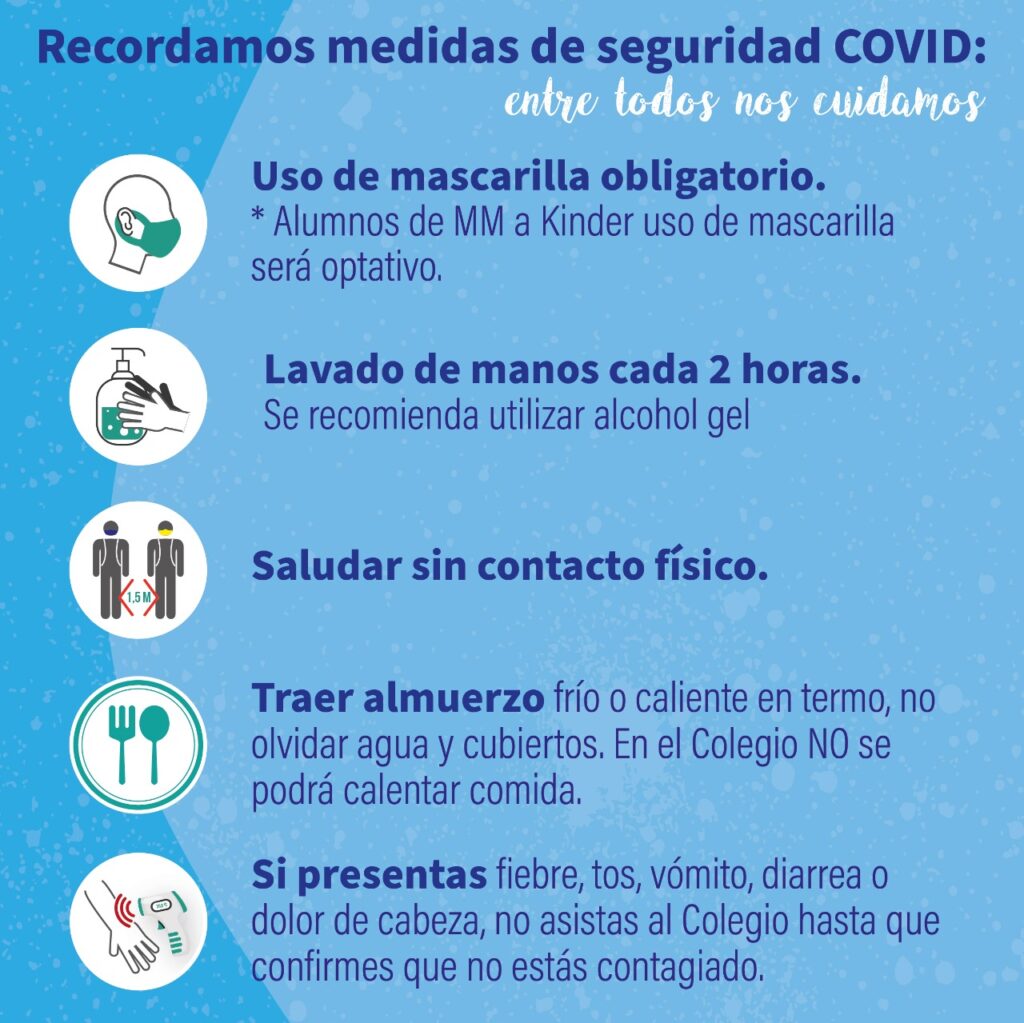 Recordamos medidas de seguridad COVID:
entre todos nos cuidamos

Uso de mascarilla obligatorio.
* Alumnos de MM a Kinder uso de mascarilla será optativo.

Lavado de manos cada 2 horas.
Se recomienda utilizar alcohol gel

1,5 M

Saludar sin contacto físico.

Traer almuerzo frío o caliente en termo, no olvidar agua y cubiertos. En el Colegio NO se podrá calentar comida.

Si presentas fiebre, tos, vómito, diarrea o dolor de cabeza, no asistas al Colegio hasta que confirmes que no estás contagiado.